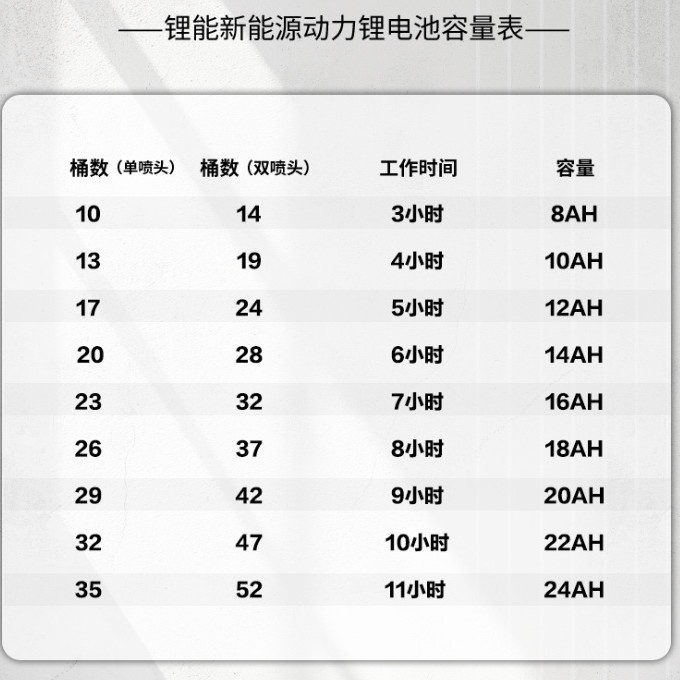 ——锂能新能源动力锂电池容量表——

| 桶数（单喷头） | 桶数（双喷头） | 工作时间 | 容量 |
|---|---|---|---|
| 10 | 14 | 3小时 | 8AH |
| 13 | 19 | 4小时 | 10AH |
| 17 | 24 | 5小时 | 12AH |
| 20 | 28 | 6小时 | 14AH |
| 23 | 32 | 7小时 | 16AH |
| 26 | 37 | 8小时 | 18AH |
| 29 | 42 | 9小时 | 20AH |
| 32 | 47 | 10小时 | 22AH |
| 35 | 52 | 11小时 | 24AH |